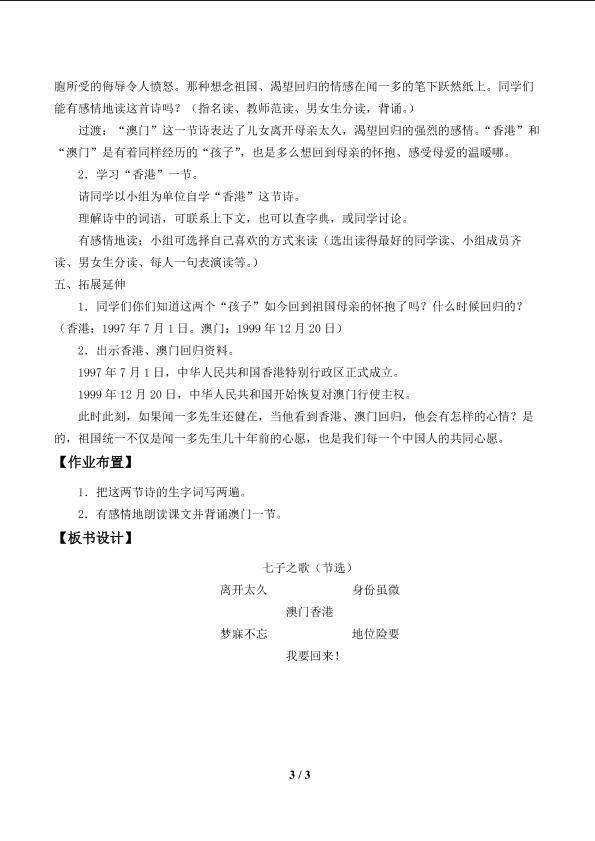 胞所受的侮辱令人愤怒。那种想念祖国、渴望回归的情感在闻一多的笔下跃然纸上。同学们能有感情地读这首诗吗？（指名读、教师范读、男女生分读，背诵。）

过渡：“澳门”这一节诗表达了儿女离开母亲太久，渴望回归的强烈的感情。“香港”和“澳门”是有着同样经历的“孩子”，也是多么想回到母亲的怀抱、感受母爱的温暖哪。

2．学习“香港”一节。

请同学以小组为单位自学“香港”这节诗。

理解诗中的词语，可联系上下文，也可以查字典，或同学讨论。

有感情地读：小组可选择自己喜欢的方式来读（选出读得最好的同学读、小组成员齐读、男女生分读、每人一句表演读等。）

五、拓展延伸

1．同学们你们知道这两个“孩子”如今回到祖国母亲的怀抱了吗？什么时候回归的？（香港：1997年7月1日。澳门：1999年12月20日）

2．出示香港、澳门回归资料。

1997年7月1日，中华人民共和国香港特别行政区正式成立。

1999年12月20日，中华人民共和国开始恢复对澳门行使主权。

此时此刻，如果闻一多先生还健在，当他看到香港、澳门回归，他会有怎样的心情？是的，祖国统一不仅是闻一多先生几十年前的心愿，也是我们每一个中国人的共同心愿。

【作业布置】

1．把这两节诗的生字词写两遍。

2．有感情地朗读课文并背诵澳门一节。

【板书设计】

七子之歌（节选）

离开太久 身份虽微

澳门香港

梦寐不忘 地位险要

我要回来！

3 / 3